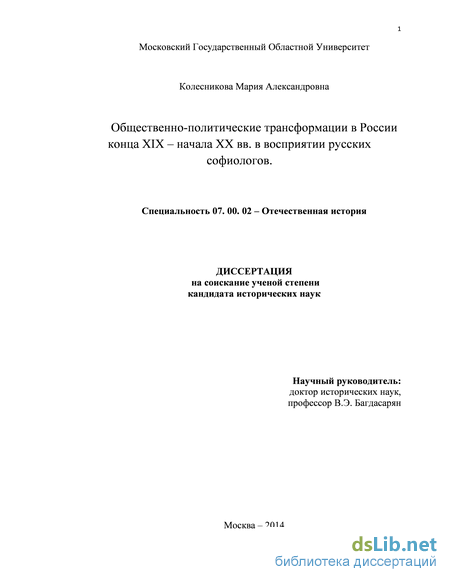 1

Московский Государственный Областной Университет

Колесникова Мария Александровна

Общественно-политические трансформации в России конца XIX – начала XX вв. в восприятии русских софиологов.

Специальность 07. 00. 02 – Отечественная история

ДИССЕРТАЦИЯ
на соискание ученой степени
кандидата исторических наук

Научный руководитель:
доктор исторических наук,
профессор В.Э. Багдасарян

Москва – 2014

dsLib.net
библиотека диссертаций